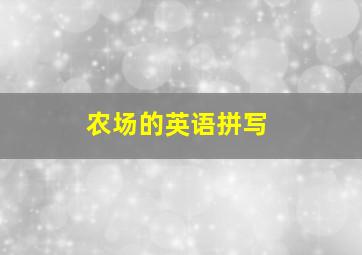 农场的英语拼写